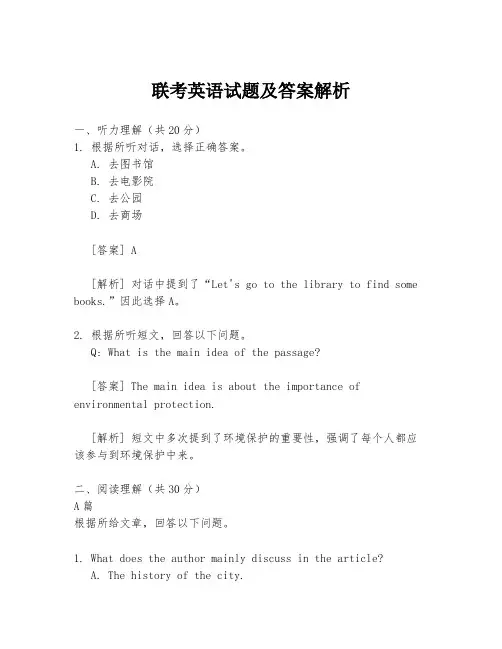 联考英语试题及答案解析

一、听力理解（共20分）
1. 根据所听对话，选择正确答案。
A. 去图书馆
B. 去电影院
C. 去公园
D. 去商场

[答案] A

[解析] 对话中提到了“Let's go to the library to find some books.”因此选择A。

2. 根据所听短文，回答以下问题。
Q: What is the main idea of the passage?

[答案] The main idea is about the importance of environmental protection.

[解析] 短文中多次提到了环境保护的重要性，强调了每个人都应该参与到环境保护中来。

二、阅读理解（共30分）
A篇
根据所给文章，回答以下问题。

1. What does the author mainly discuss in the article?
A. The history of the city.